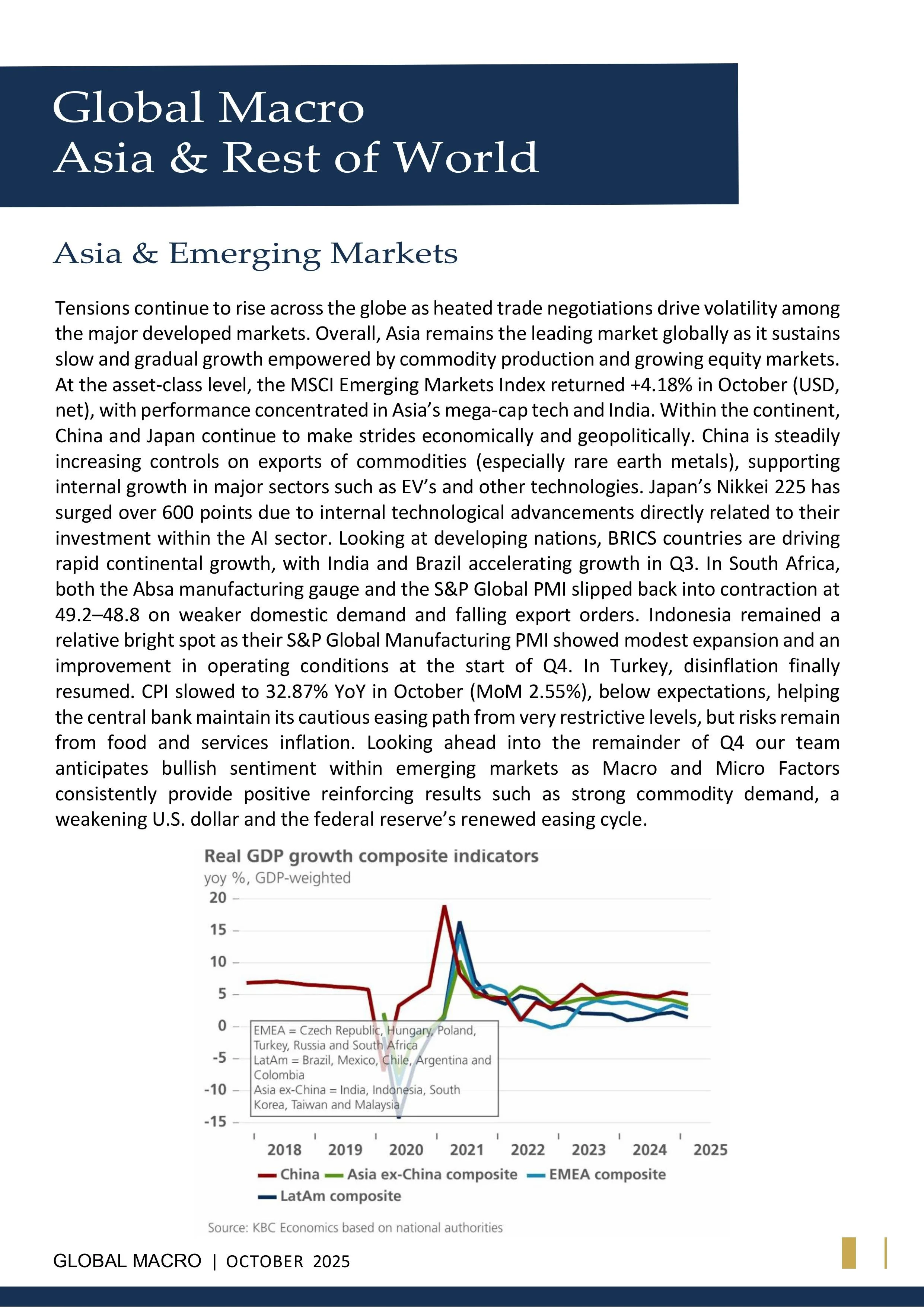 Global Macro
Asia & Rest of World

Asia & Emerging Markets

Tensions continue to rise across the globe as heated trade negotiations drive volatility among the major developed markets. Overall, Asia remains the leading market globally as it sustains slow and gradual growth empowered by commodity production and growing equity markets. At the asset-class level, the MSCI Emerging Markets Index returned +4.18% in October (USD, net), with performance concentrated in Asia's mega-cap tech and India. Within the continent, China and Japan continue to make strides economically and geopolitically. China is steadily increasing controls on exports of commodities (especially rare earth metals), supporting internal growth in major sectors such as EV's and other technologies. Japan's Nikkei 225 has surged over 600 points due to internal technological advancements directly related to their investment within the AI sector. Looking at developing nations, BRICS countries are driving rapid continental growth, with India and Brazil accelerating growth in Q3. In South Africa, both the Absa manufacturing gauge and the S&P Global PMI slipped back into contraction at 49.2–48.8 on weaker domestic demand and falling export orders. Indonesia remained a relative bright spot as their S&P Global Manufacturing PMI showed modest expansion and an improvement in operating conditions at the start of Q4. In Turkey, disinflation finally resumed. CPI slowed to 32.87% YoY in October (MoM 2.55%), below expectations, helping the central bank maintain its cautious easing path from very restrictive levels, but risks remain from food and services inflation. Looking ahead into the remainder of Q4 our team anticipates bullish sentiment within emerging markets as Macro and Micro Factors consistently provide positive reinforcing results such as strong commodity demand, a weakening U.S. dollar and the federal reserve's renewed easing cycle.

Real GDP growth composite indicators
yoy %, GDP-weighted
20
15
10
5
0
-5
-10
-15
EMEA = Czech Republic, Hungary, Poland, Turkey, Russia and South Africa
LatAm = Brazil, Mexico, Chile, Argentina and Colombia
Asia ex-China = India, Indonesia, South Korea, Taiwan and Malaysia
2018 2019 2020 2021 2022 2023 2024 2025
China Asia ex-China composite EMEA composite
LatAm composite
Source: KBC Economics based on national authorities

GLOBAL MACRO | OCTOBER 2025